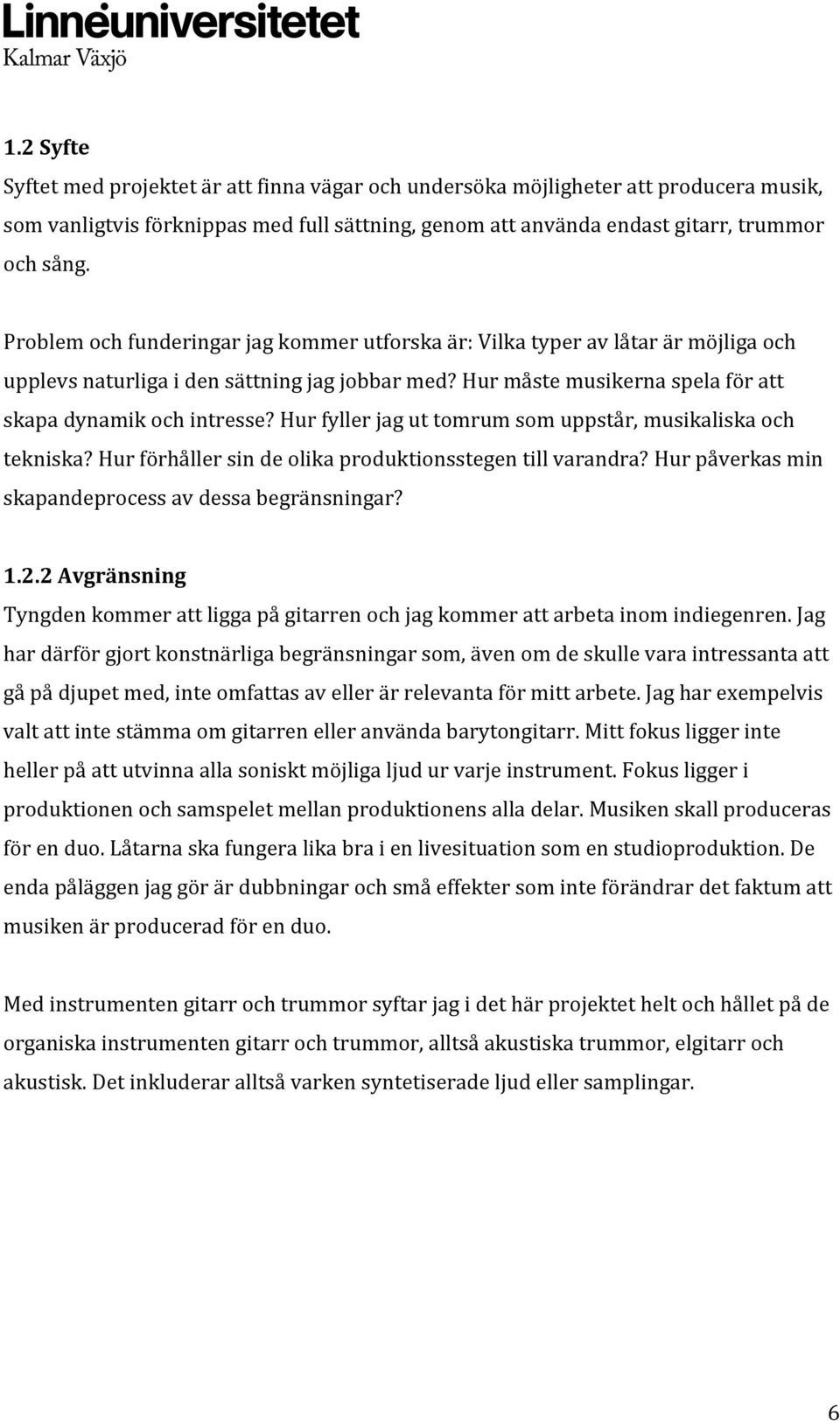 Linnéuniversitetet
Kalmar Växjö

1.2 Syfte

Syftet med projektet är att finna vägar och undersöka möjligheter att producera musik, som vanligtvis förknippas med full sättning, genom att använda endast gitarr, trummor och sång.

Problem och funderingar jag kommer utforska är: Vilka typer av låtar är möjliga och upplevs naturliga i den sättning jag jobbar med? Hur måste musikerna spela för att skapa dynamik och intresse? Hur fyller jag ut tomrum som uppstår, musikaliska och tekniska? Hur förhåller sin de olika produktionsstegen till varandra? Hur påverkas min skapandeprocess av dessa begränsningar?

1.2.2 Avgränsning

Tyngden kommer att ligga på gitarren och jag kommer att arbeta inom indiegenren. Jag har därför gjort konstnärliga begränsningar som, även om de skulle vara intressanta att gå på djupet med, inte omfattas av eller är relevanta för mitt arbete. Jag har exempelvis valt att inte stämma om gitarren eller använda barytongitarr. Mitt fokus ligger inte heller på att utvinna alla soniskt möjliga ljud ur varje instrument. Fokus ligger i produktionen och samspelet mellan produktionens alla delar. Musiken skall produceras för en duo. Låtarna ska fungera lika bra i en livesituation som en studioproduktion. De enda påläggen jag gör är dubbningar och små effekter som inte förändrar det faktum att musiken är producerad för en duo.

Med instrumenten gitarr och trummor syftar jag i det här projektet helt och hållet på de organiska instrumenten gitarr och trummor, alltså akustiska trummor, elgitarr och akustisk. Det inkluderar alltså varken syntetiserade ljud eller samplingar.

6